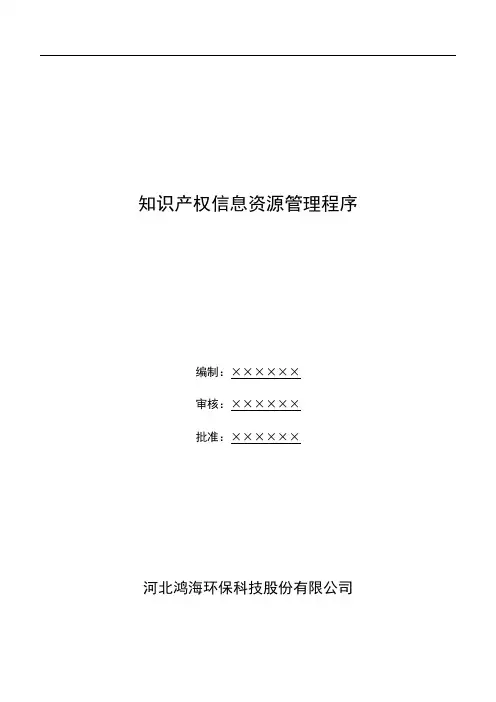 知识产权信息资源管理程序

编制：××××××

审核：××××××

批准：××××××

河北鸿海环保科技股份有限公司